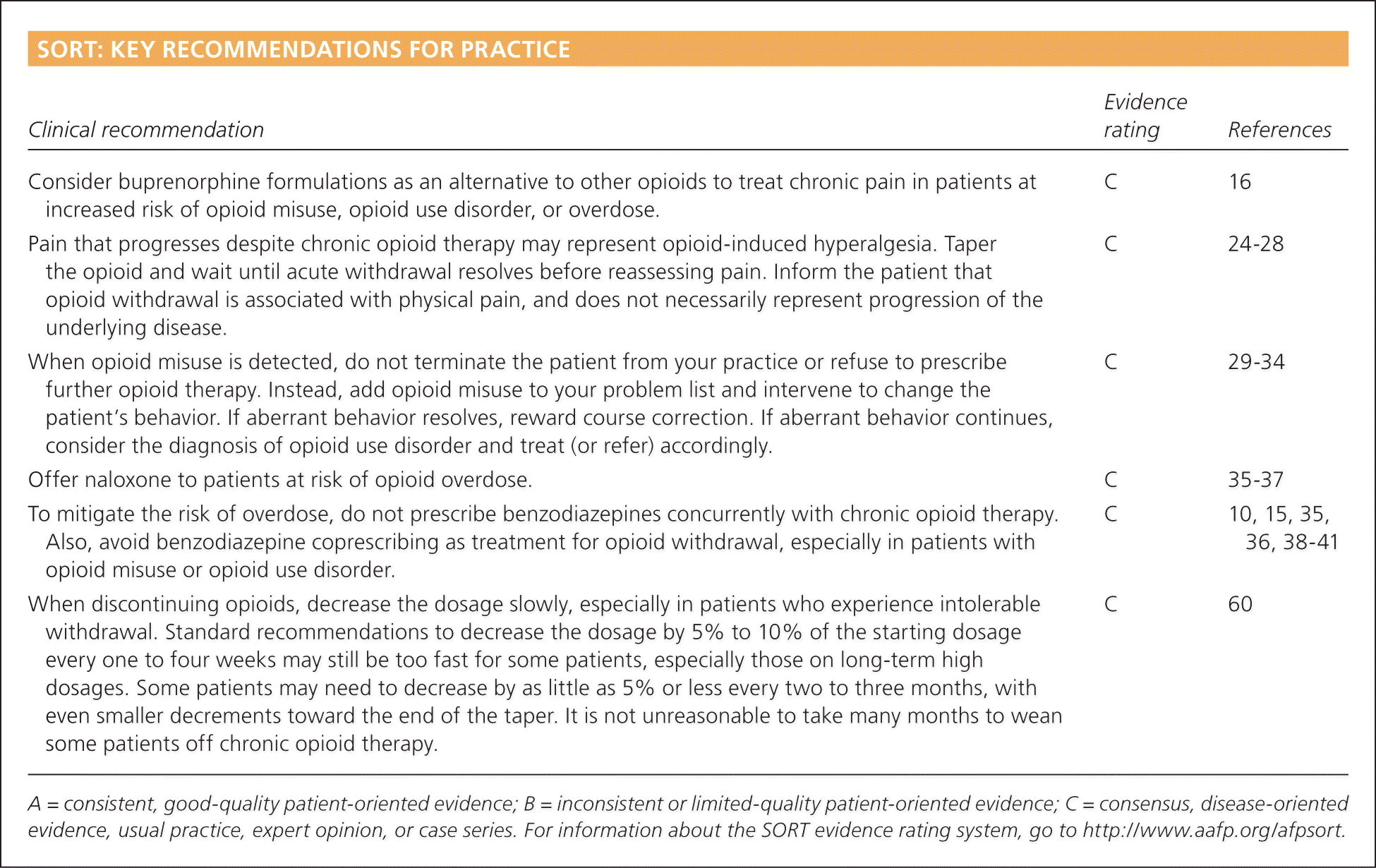 SORT: KEY RECOMMENDATIONS FOR PRACTICE

| Clinical recommendation | Evidence rating | References |
|---|---|---|
| Consider buprenorphine formulations as an alternative to other opioids to treat chronic pain in patients at increased risk of opioid misuse, opioid use disorder, or overdose. | C | 16 |
| Pain that progresses despite chronic opioid therapy may represent opioid-induced hyperalgesia. Taper the opioid and wait until acute withdrawal resolves before reassessing pain. Inform the patient that opioid withdrawal is associated with physical pain, and does not necessarily represent progression of the underlying disease. | C | 24-28 |
| When opioid misuse is detected, do not terminate the patient from your practice or refuse to prescribe further opioid therapy. Instead, add opioid misuse to your problem list and intervene to change the patient's behavior. If aberrant behavior resolves, reward course correction. If aberrant behavior continues, consider the diagnosis of opioid use disorder and treat (or refer) accordingly. | C | 29-34 |
| Offer naloxone to patients at risk of opioid overdose. | C | 35-37 |
| To mitigate the risk of overdose, do not prescribe benzodiazepines concurrently with chronic opioid therapy. Also, avoid benzodiazepine coprescribing as treatment for opioid withdrawal, especially in patients with opioid misuse or opioid use disorder. | C | 10, 15, 35, 36, 38-41 |
| When discontinuing opioids, decrease the dosage slowly, especially in patients who experience intolerable withdrawal. Standard recommendations to decrease the dosage by 5% to 10% of the starting dosage every one to four weeks may still be too fast for some patients, especially those on long-term high dosages. Some patients may need to decrease by as little as 5% or less every two to three months, with even smaller decrements toward the end of the taper. It is not unreasonable to take many months to wean some patients off chronic opioid therapy. | C | 60 |

A = consistent, good-quality patient-oriented evidence; B = inconsistent or limited-quality patient-oriented evidence; C = consensus, disease-oriented evidence, usual practice, expert opinion, or case series. For information about the SORT evidence rating system, go to http://www.aafp.org/afpsort.